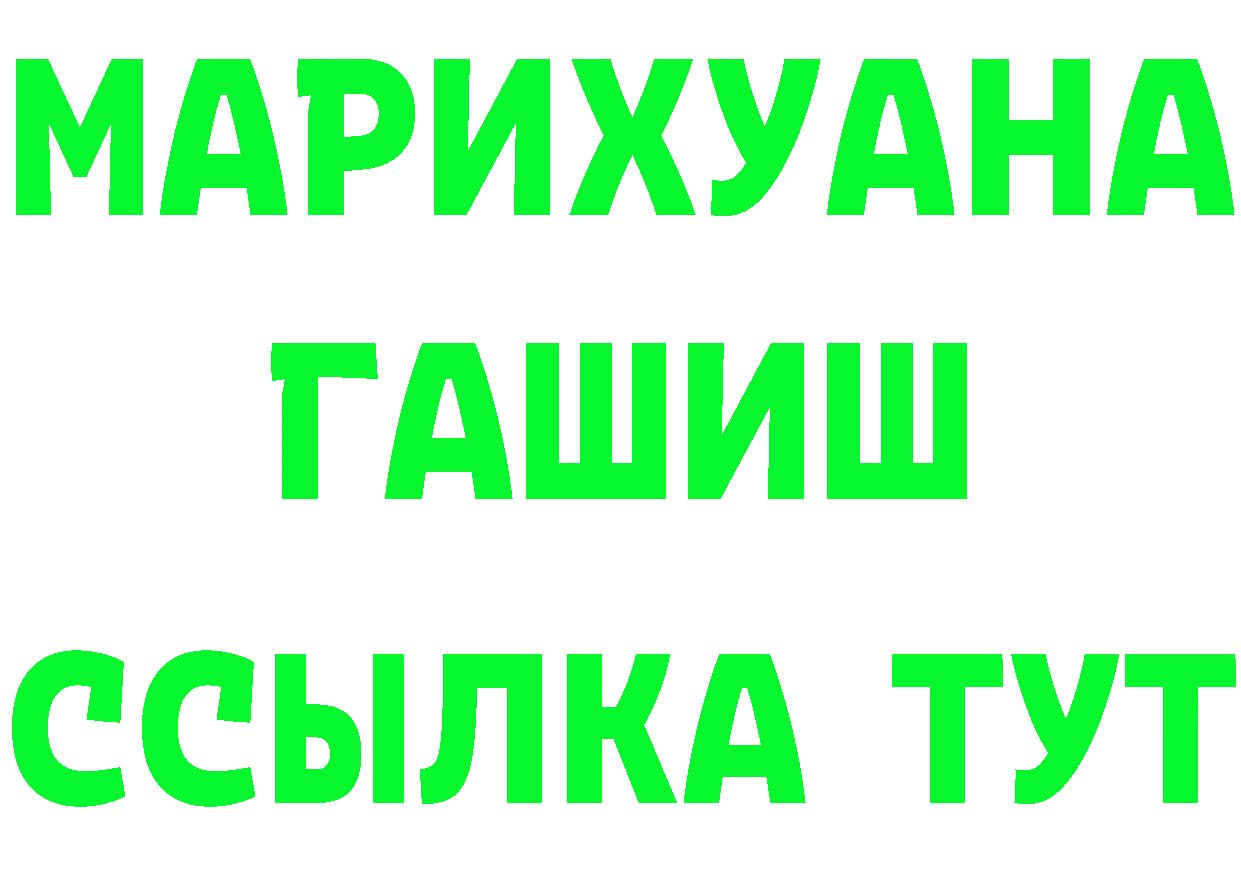 МАРИХУАНА
ГАШИШ
ССЫЛКА ТУТ